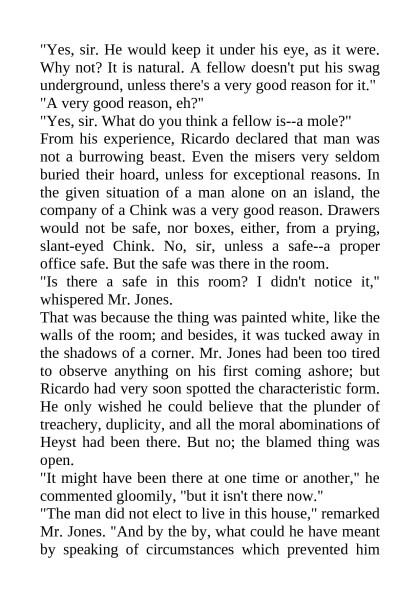 "Yes, sir. He would keep it under his eye, as it were. Why not? It is natural. A fellow doesn't put his swag underground, unless there's a very good reason for it."

"A very good reason, eh?"

"Yes, sir. What do you think a fellow is--a mole?"

From his experience, Ricardo declared that man was not a burrowing beast. Even the misers very seldom buried their hoard, unless for exceptional reasons. In the given situation of a man alone on an island, the company of a Chink was a very good reason. Drawers would not be safe, nor boxes, either, from a prying, slant-eyed Chink. No, sir, unless a safe--a proper office safe. But the safe was there in the room.

"Is there a safe in this room? I didn't notice it," whispered Mr. Jones.

That was because the thing was painted white, like the walls of the room; and besides, it was tucked away in the shadows of a corner. Mr. Jones had been too tired to observe anything on his first coming ashore; but Ricardo had very soon spotted the characteristic form. He only wished he could believe that the plunder of treachery, duplicity, and all the moral abominations of Heyst had been there. But no; the blamed thing was open.

"It might have been there at one time or another," he commented gloomily, "but it isn't there now."

"The man did not elect to live in this house," remarked Mr. Jones. "And by the by, what could he have meant by speaking of circumstances which prevented him